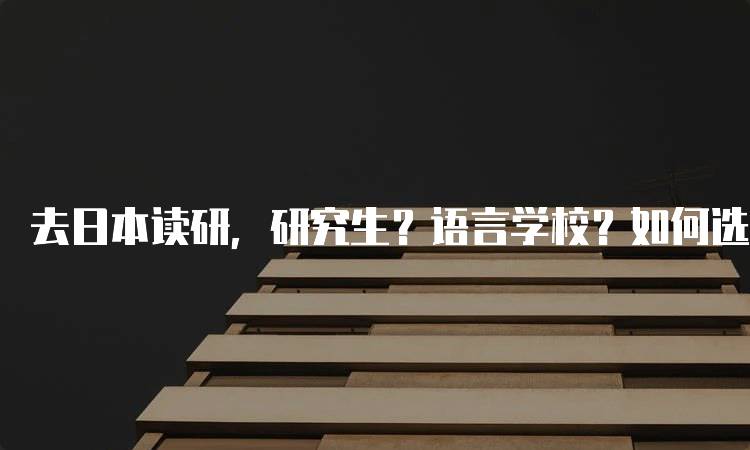 去日本读研，研究生？语言学校？如何选